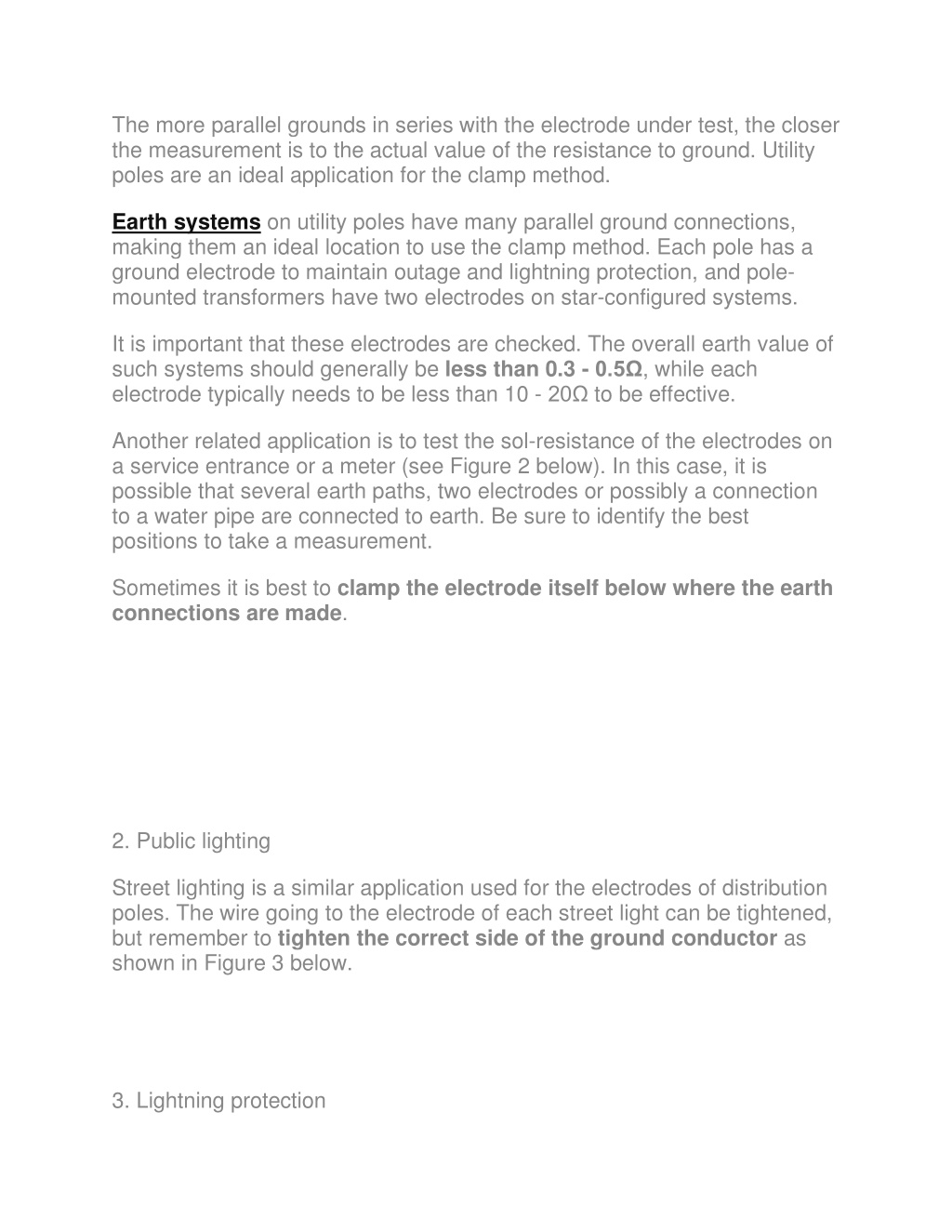 The more parallel grounds in series with the electrode under test, the closer the measurement is to the actual value of the resistance to ground. Utility poles are an ideal application for the clamp method.

Earth systems on utility poles have many parallel ground connections, making them an ideal location to use the clamp method. Each pole has a ground electrode to maintain outage and lightning protection, and pole-mounted transformers have two electrodes on star-configured systems.

It is important that these electrodes are checked. The overall earth value of such systems should generally be less than 0.3 - 0.5Ω, while each electrode typically needs to be less than 10 - 20Ω to be effective.

Another related application is to test the sol-resistance of the electrodes on a service entrance or a meter (see Figure 2 below). In this case, it is possible that several earth paths, two electrodes or possibly a connection to a water pipe are connected to earth. Be sure to identify the best positions to take a measurement.

Sometimes it is best to clamp the electrode itself below where the earth connections are made.

2. Public lighting

Street lighting is a similar application used for the electrodes of distribution poles. The wire going to the electrode of each street light can be tightened, but remember to tighten the correct side of the ground conductor as shown in Figure 3 below.

3. Lightning protection